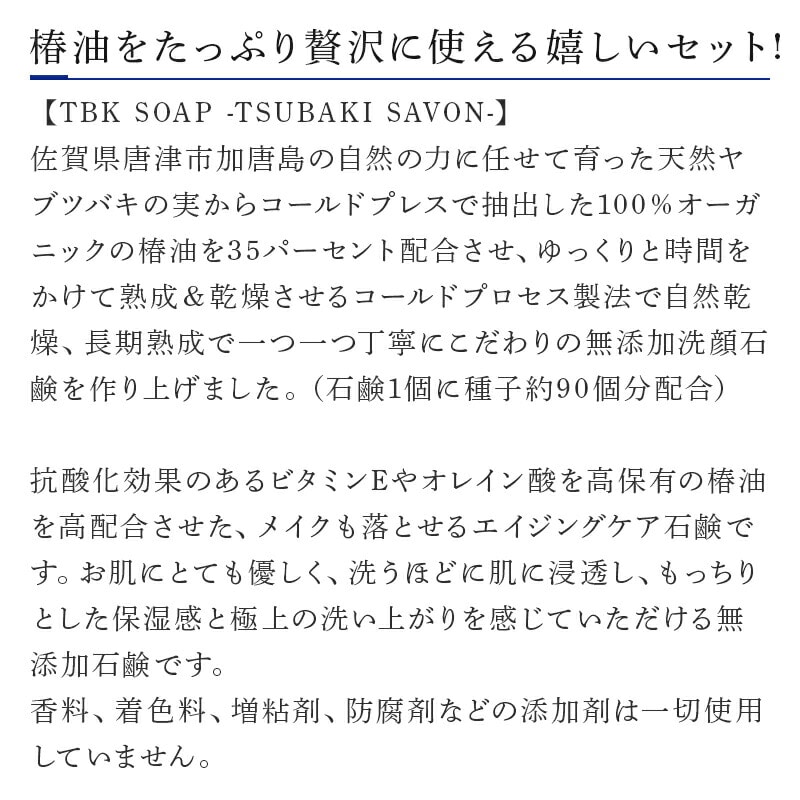 椿油をたっぷり贅沢に使える嬉しいセット!

【TBK SOAP -TSUBAKI SAVON-】
佐賀県唐津市加唐島の自然の力に任せて育った天然ヤブツバキの実からコールドプレスで抽出した100％オーガニックの椿油を35パーセント配合させ、ゆっくりと時間をかけて熟成＆乾燥させるコールドプロセス製法で自然乾燥、長期熟成で一つ一つ丁寧にこだわりの無添加洗顔石鹸を作り上げました。(石鹸1個に種子約90個分配合)

抗酸化効果のあるビタミンEやオレイン酸を高保有の椿油を高配合させた、メイクも落とせるエイジングケア石鹸です。お肌にとても優しく、洗うほどに肌に浸透し、もっちりとした保湿感と極上の洗い上がりを感じていただける無添加石鹸です。
香料、着色料、増粘剤、防腐剤などの添加剤は一切使用していません。